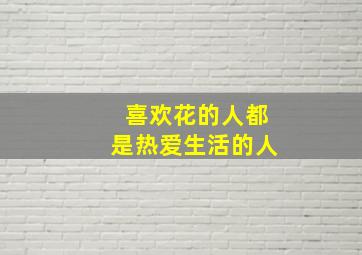 喜欢花的人都
是热爱生活的人